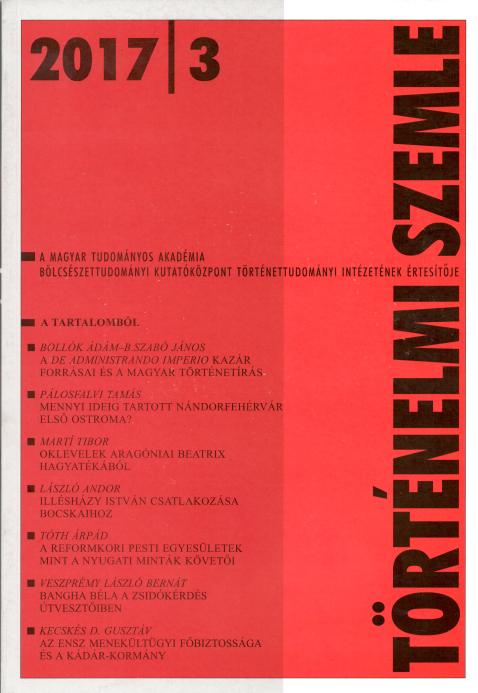 2017 | 3

TÖRTÉNELMI SZEMLE

A MAGYAR TUDOMÁNYOS AKADÉMIA BÖLCSÉSZETTUDOMÁNYI KUTATÓKÖZPONT TÖRTÉNETTUDOMÁNYI INTÉZETÉNEK ÉRTESÍTŐJE

A TARTALOMBÓL

BOLLÓK ÁDÁM–B.SZABÓ JÁNOS
A DE ADMINISTRANDO IMPERIO KAZÁR FORRÁSAI ÉS A MAGYAR TÖRTÉNETÍRÁS

PÁLOSFALVI TAMÁS
MENNYI IDEIG TARTOTT NÁNDORFEHÉRVÁR ELSŐ OSTROMA?

MARTÍ TIBOR
OKLEVELEK ARAGÓNIAI BEATRIX HAGYATÉKÁBÓL

LÁSZLÓ ANDOR
ILLÉSHÁZY ISTVÁN CSATLAKOZÁSA BOCSKAIHOZ

TÓTH ÁRPÁD
A REFORMKORI PESTI EGYESÜLETEK MINT A NYUGATI MINTÁK KÖVETŐI

VESZPRÉMY LÁSZLÓ BERNÁT
BANGHA BÉLA A ZSIDÓKÉRDÉS ÚTVESZTŐIBEN

KECSKÉS D. GUSZTÁV
AZ ENSZ MENEKÜLTÜGYI FŐBIZTOSSÁGA ÉS A KÁDÁR-KORMÁNY